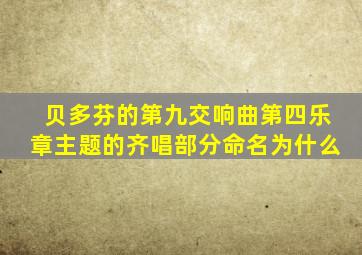 贝多芬的第九交响曲第四乐章主题的齐唱部分命名为什么